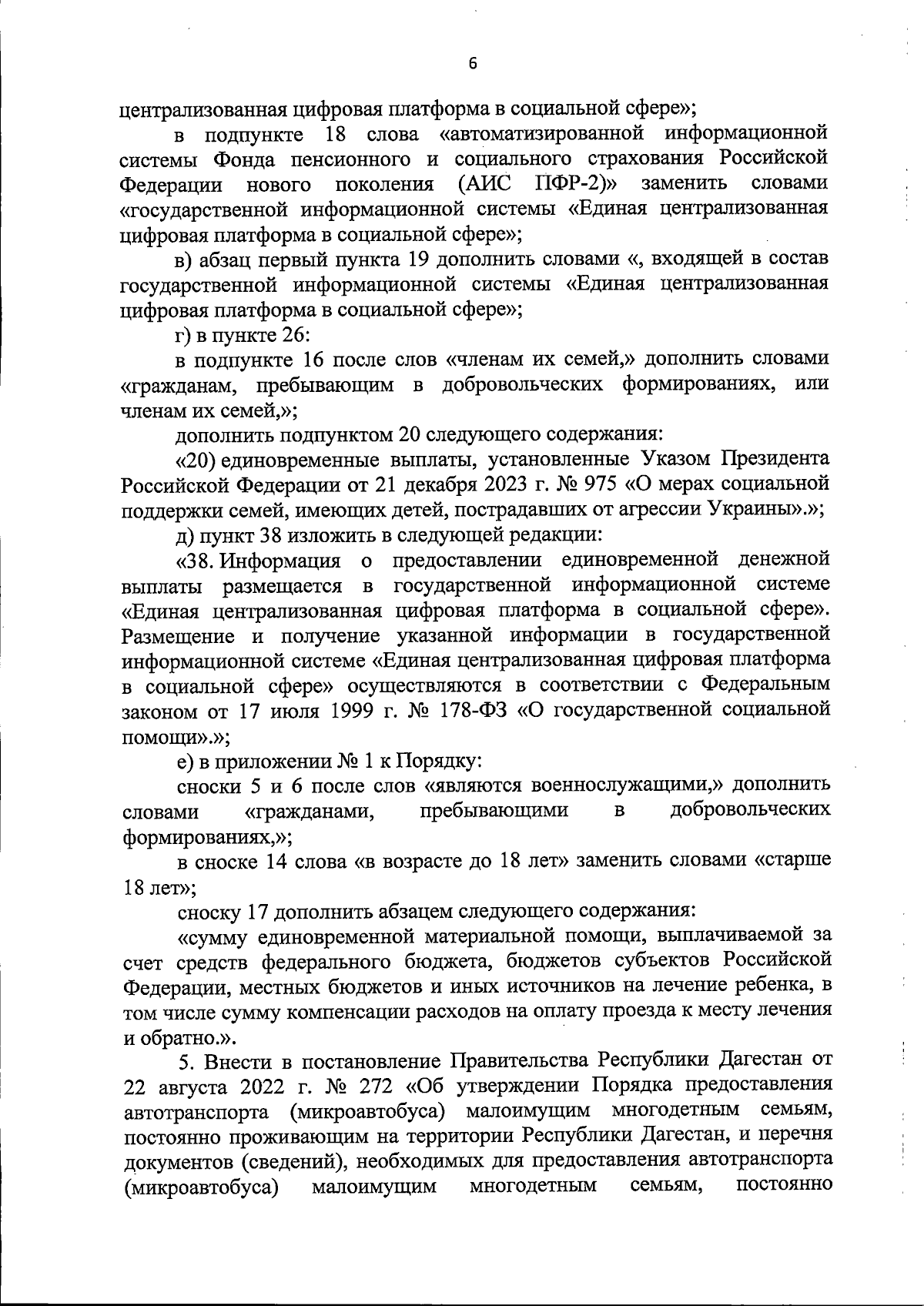 6

централизованная цифровая платформа в социальной сфере»;

в подпункте 18 слова «автоматизированной информационной системы Фонда пенсионного и социального страхования Российской Федерации нового поколения (АИС ПФР-2)» заменить словами «государственной информационной системы «Единая централизованная цифровая платформа в социальной сфере»;

в) абзац первый пункта 19 дополнить словами «, входящей в состав государственной информационной системы «Единая централизованная цифровая платформа в социальной сфере»;

г) в пункте 26:

в подпункте 16 после слов «членам их семей,» дополнить словами «гражданам, пребывающим в добровольческих формированиях, или членам их семей,»;

дополнить подпунктом 20 следующего содержания:

«20) единовременные выплаты, установленные Указом Президента Российской Федерации от 21 декабря 2023 г. № 975 «О мерах социальной поддержки семей, имеющих детей, пострадавших от агрессии Украины».»;

д) пункт 38 изложить в следующей редакции:

«38. Информация о предоставлении единовременной денежной выплаты размещается в государственной информационной системе «Единая централизованная цифровая платформа в социальной сфере». Размещение и получение указанной информации в государственной информационной системе «Единая централизованная цифровая платформа в социальной сфере» осуществляются в соответствии с Федеральным законом от 17 июля 1999 г. № 178-ФЗ «О государственной социальной помощи».»;

е) в приложении № 1 к Порядку:

сноски 5 и 6 после слов «являются военнослужащими,» дополнить словами «гражданами, пребывающими в добровольческих формированиях,»;

в сноске 14 слова «в возрасте до 18 лет» заменить словами «старше 18 лет»;

сноску 17 дополнить абзацем следующего содержания:

«сумму единовременной материальной помощи, выплачиваемой за счет средств федерального бюджета, бюджетов субъектов Российской Федерации, местных бюджетов и иных источников на лечение ребенка, в том числе сумму компенсации расходов на оплату проезда к месту лечения и обратно.».

5. Внести в постановление Правительства Республики Дагестан от 22 августа 2022 г. № 272 «Об утверждении Порядка предоставления автотранспорта (микроавтобуса) малоимущим многодетным семьям, постоянно проживающим на территории Республики Дагестан, и перечня документов (сведений), необходимых для предоставления автотранспорта (микроавтобуса) малоимущим многодетным семьям, постоянно